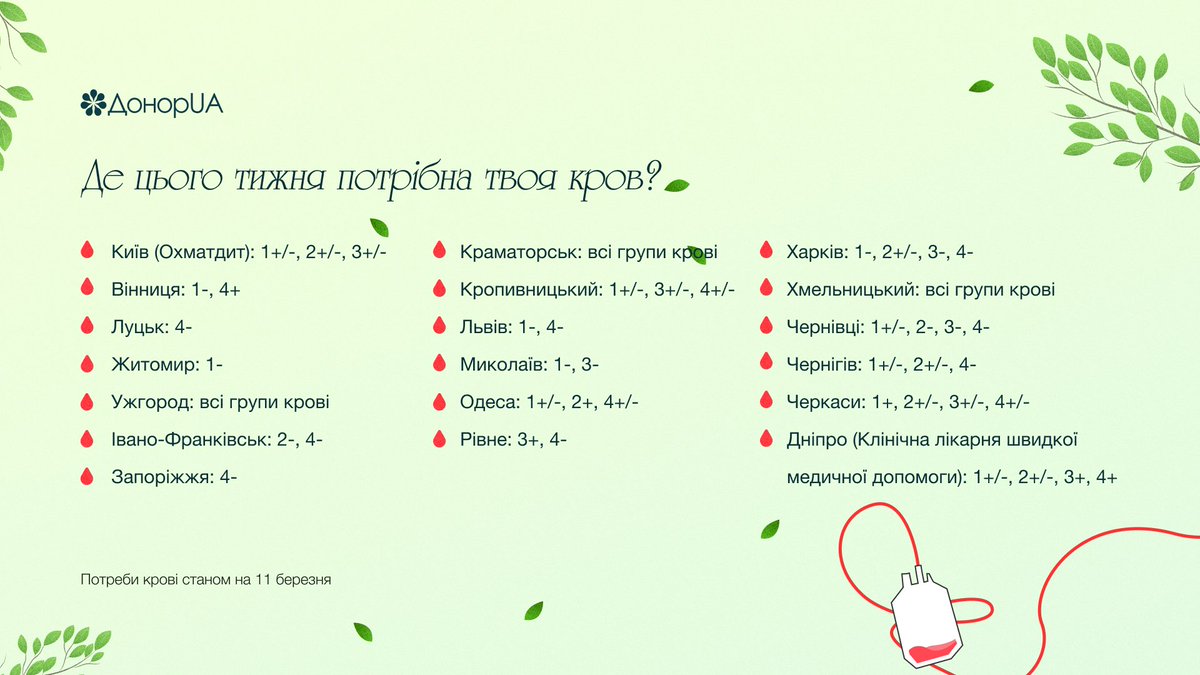 ДонорUA

Де цього тижня потрібна твоя кров?

Київ (Охматдит): 1+/-, 2+/-, 3+/-

Вінниця: 1-, 4+

Луцьк: 4-

Житомир: 1-

Ужгород: всі групи крові

Івано-Франківськ: 2-, 4-

Запоріжжя: 4-

Краматорськ: всі групи крові

Кропивницький: 1+/-, 3+/-, 4+/-

Львів: 1-, 4-

Миколаїв: 1-, 3-

Одеса: 1+/-, 2+, 4+/-

Рівне: 3+, 4-

Харків: 1-, 2+/-, 3-, 4-

Хмельницький: всі групи крові

Чернівці: 1+/-, 2-, 3-, 4-

Чернігів: 1+/-, 2+/-, 4-

Черкаси: 1+, 2+/-, 3+/-, 4+/-

Дніпро (Клінічна лікарня швидкої медичної допомоги): 1+/-, 2+/-, 3+, 4+

Потреби крові станом на 11 березня